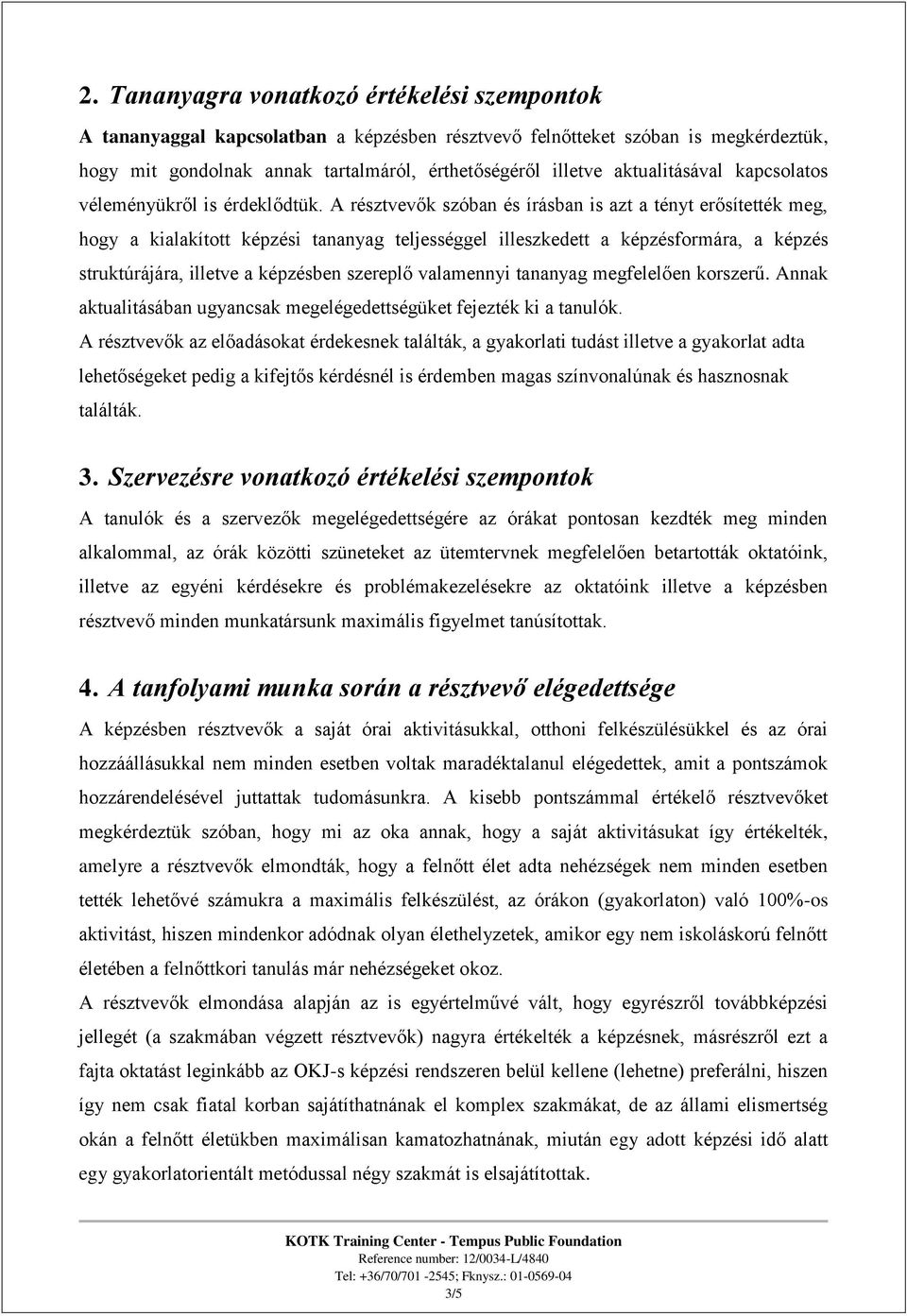 2. Tananyagra vonatkozó értékelési szempontok

A tananyaggal kapcsolatban a képzésben résztvevő felnőtteket szóban is megkérdeztük, hogy mit gondolnak annak tartalmáról, érthetőségéről illetve aktualitásával kapcsolatos véleményükről is érdeklődtük. A résztvevők szóban és írásban is azt a tényt erősítették meg, hogy a kialakított képzési tananyag teljességgel illeszkedett a képzésformára, a képzés struktúrájára, illetve a képzésben szereplő valamennyi tananyag megfelelően korszerű. Annak aktualitásában ugyancsak megelégedettségüket fejezték ki a tanulók.

A résztvevők az előadásokat érdekesnek találták, a gyakorlati tudást illetve a gyakorlat adta lehetőségeket pedig a kifejtős kérdésnél is érdemben magas színvonalúnak és hasznosnak találták.

3. Szervezésre vonatkozó értékelési szempontok

A tanulók és a szervezők megelégedettségére az órákat pontosan kezdték meg minden alkalommal, az órák közötti szüneteket az ütemtervnek megfelelően betartották oktatóink, illetve az egyéni kérdésekre és problémakezelésekre az oktatóink illetve a képzésben résztvevő minden munkatársunk maximális figyelmet tanúsítottak.

4. A tanfolyami munka során a résztvevő elégedettsége

A képzésben résztvevők a saját órai aktivitásukkal, otthoni felkészülésükkel és az órai hozzáállásukkal nem minden esetben voltak maradéktalanul elégedettek, amit a pontszámok hozzárendelésével juttattak tudomásunkra. A kisebb pontszámmal értékelő résztvevőket megkérdeztük szóban, hogy mi az oka annak, hogy a saját aktivitásukat így értékelték, amelyre a résztvevők elmondták, hogy a felnőtt élet adta nehézségek nem minden esetben tették lehetővé számukra a maximális felkészülést, az órákon (gyakorlaton) való 100%-os aktivitást, hiszen mindenkor adódnak olyan élethelyzetek, amikor egy nem iskoláskorú felnőtt életében a felnőttkori tanulás már nehézségeket okoz.

A résztvevők elmondása alapján az is egyértelművé vált, hogy egyrészről továbbképzési jellegét (a szakmában végzett résztvevők) nagyra értékelték a képzésnek, másrészről ezt a fajta oktatást leginkább az OKJ-s képzési rendszeren belül kellene (lehetne) preferálni, hiszen így nem csak fiatal korban sajátíthatnának el komplex szakmákat, de az állami elismertség okán a felnőtt életükben maximálisan kamatozhatnának, miután egy adott képzési idő alatt egy gyakorlatorientált metódussal négy szakmát is elsajátítottak.

KOTK Training Center - Tempus Public Foundation
Reference number: 12/0034-L/4840
Tel: +36/70/701 -2545; Fknysz.: 01-0569-04
3/5